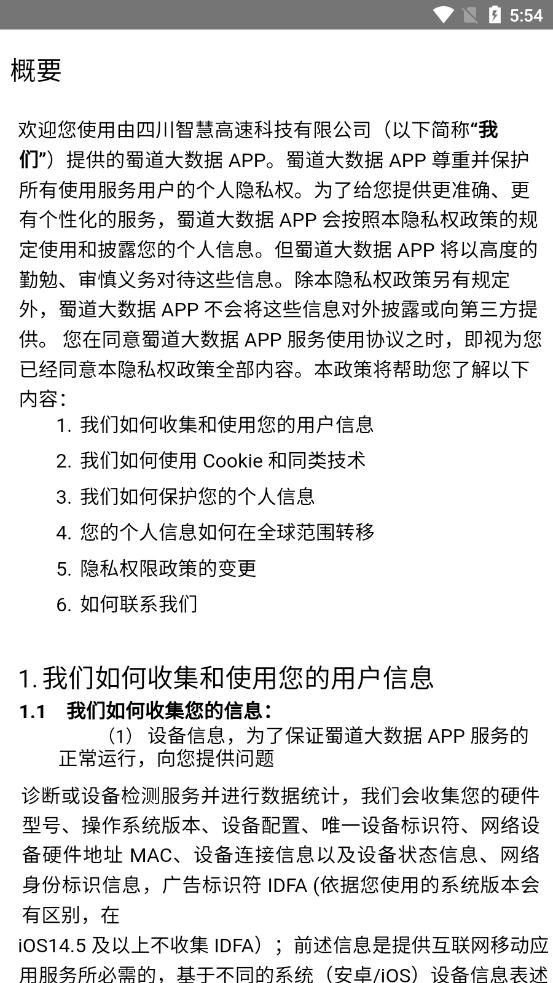 5:54

概要

欢迎您使用由四川智慧高速科技有限公司（以下简称“我们”）提供的蜀道大数据 APP。蜀道大数据 APP 尊重并保护所有使用服务用户的个人隐私权。为了给您提供更准确、更有个性化的服务，蜀道大数据 APP 会按照本隐私权政策的规定使用和披露您的个人信息。但蜀道大数据 APP 将以高度的勤勉、审慎义务对待这些信息。除本隐私权政策另有规定外，蜀道大数据 APP 不会将这些信息对外披露或向第三方提供。 您在同意蜀道大数据 APP 服务使用协议之时，即视为您已经同意本隐私权政策全部内容。本政策将帮助您了解以下内容：

1. 我们如何收集和使用您的用户信息
2. 我们如何使用 Cookie 和同类技术
3. 我们如何保护您的个人信息
4. 您的个人信息如何在全球范围转移
5. 隐私权限政策的变更
6. 如何联系我们

1. 我们如何收集和使用您的用户信息

1.1 我们如何收集您的信息：

（1）设备信息，为了保证蜀道大数据 APP 服务的正常运行，向您提供问题

诊断或设备检测服务并进行数据统计，我们会收集您的硬件型号、操作系统版本、设备配置、唯一设备标识符、网络设备硬件地址 MAC、设备连接信息以及设备状态信息、网络身份标识信息，广告标识符 IDFA (依据您使用的系统版本会有区别，在

iOS14.5 及以上不收集 IDFA)；前述信息是提供互联网移动应用服务所必需的，基于不同的系统（安卓/iOS）设备信息表述